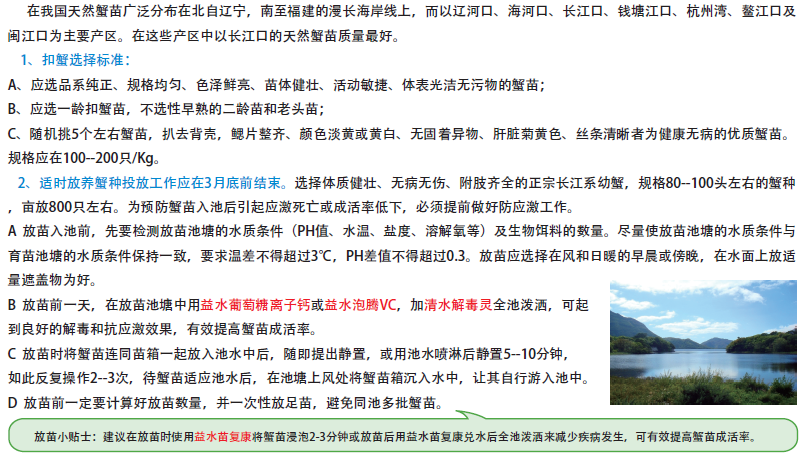 在我国天然蟹苗广泛分布在北自辽宁，南至福建的漫长海岸线上，而以辽河口、海河口、长江口、钱塘江口、杭州湾、鳌江口及闽江口为主要产区。在这些产区中以长江口的天然蟹苗质量最好。

1、扣蟹选择标准：

A、应选品系纯正、规格均匀、色泽鲜亮、苗体健壮、活动敏捷、体表光洁无污物的蟹苗；

B、应选一龄扣蟹苗，不选性早熟的二龄苗和老头苗；

C、随机挑5个左右蟹苗，扒去背壳，鳃片整齐、颜色淡黄或黄白、无固着异物、肝脏菊黄色、丝条清晰者为健康无病的优质蟹苗。规格应在100--200只/Kg。

2、适时放养蟹种投放工作应在3月底前结束。选择体质健壮、无病无伤、附肢齐全的正宗长江系幼蟹，规格80--100头左右的蟹种，亩放800只左右。为预防蟹苗入池后引起应激死亡或成活率低下，必须提前做好防应激工作。

A 放苗入池前，先要检测放苗池塘的水质条件（PH值、水温、盐度、溶解氧等）及生物饵料的数量。尽量使放苗池塘的水质条件与育苗池塘的水质条件保持一致，要求温差不得超过3℃，PH差值不得超过0.3。放苗应选择在风和日暖的早晨或傍晚，在水面上放适量遮盖物为好。

B 放苗前一天，在放苗池塘中用益水葡萄糖离子钙或益水泡腾VC，加清水解毒灵全池泼洒，可起到良好的解毒和抗应激效果，有效提高蟹苗成活率。

C 放苗时将蟹苗连同苗箱一起放入池水中后，随即提出静置，或用池水喷淋后静置5--10分钟，如此反复操作2--3次，待蟹苗适应池水后，在池塘上风处将蟹苗箱沉入水中，让其自行游入池中。

D 放苗前一定要计算好放苗数量，并一次性放足苗，避免同池多批蟹苗。

放苗小贴士：建议在放苗时使用益水苗复康将蟹苗浸泡2-3分钟或放苗后用益水苗复康兑水后全池泼洒来减少疾病发生，可有效提高蟹苗成活率。